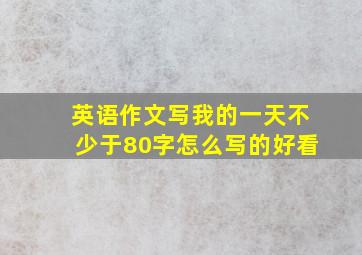 英语作文写我的一天不少于80字怎么写的好看